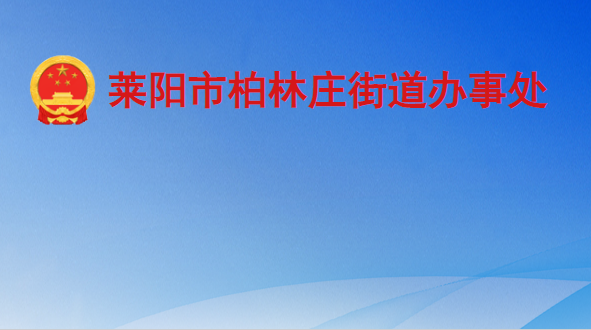 莱阳市柏林庄街道办事处